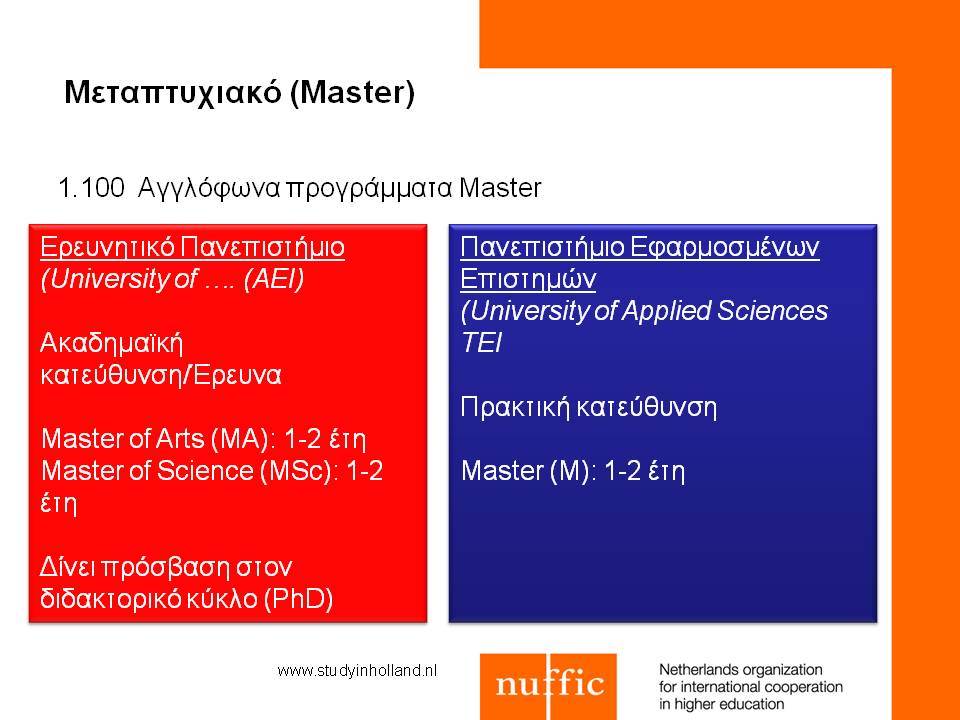 Μεταπτυχιακό (Master)

1.100 Αγγλόφωνα προγράμματα Master

Ερευνητικό Πανεπιστήμιο
(University of …. (AEI)

Ακαδημαϊκή κατεύθυνση/Ερευνα

Master of Arts (MA): 1-2 έτη
Master of Science (MSc): 1-2 έτη

Δίνει πρόσβαση στον διδακτορικό κύκλο (PhD)

Πανεπιστήμιο Εφαρμοσμένων Επιστημών
(University of Applied Sciences
TEI

Πρακτική κατεύθυνση

Master (M): 1-2 έτη

www.studyinholland.nl

nuffic

Netherlands organization for international cooperation in higher education